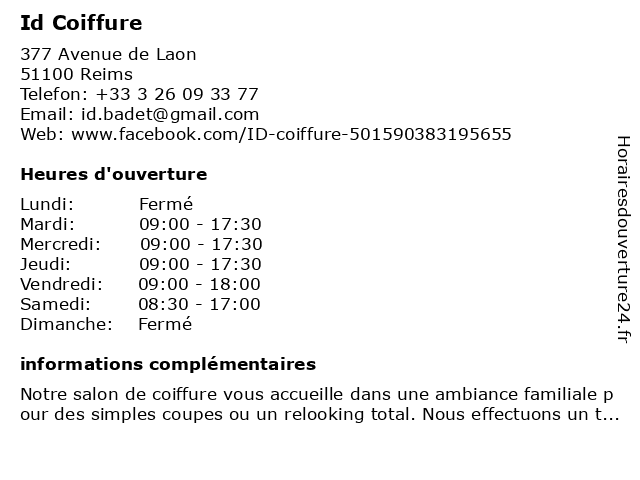 Id Coiffure

377 Avenue de Laon
51100 Reims
Telefon: +33 3 26 09 33 77
Email: id.badet@gmail.com
Web: www.facebook.com/ID-coiffure-501590383195655

Heures d'ouverture

| | |
|---|---|
| Lundi: | Fermé |
| Mardi: | 09:00 - 17:30 |
| Mercredi: | 09:00 - 17:30 |
| Jeudi: | 09:00 - 17:30 |
| Vendredi: | 09:00 - 18:00 |
| Samedi: | 08:30 - 17:00 |
| Dimanche: | Fermé |

informations complémentaires

Notre salon de coiffure vous accueille dans une ambiance familiale pour des simples coupes ou un relooking total. Nous effectuons un t...

Horairesdouverture24.fr